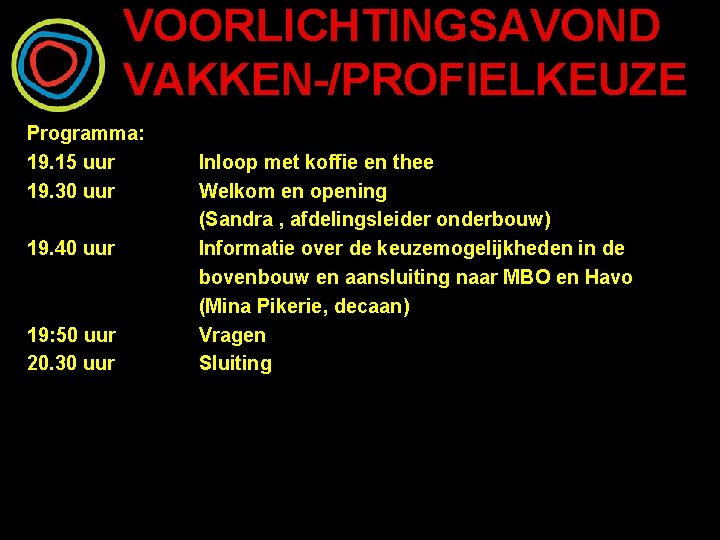 VOORLICHTINGSAVOND
VAKKEN-/PROFIELKEUZE

Programma:

19.15 uur Inloop met koffie en thee
19.30 uur Welkom en opening
(Sandra , afdelingsleider onderbouw)
19.40 uur Informatie over de keuzemogelijkheden in de bovenbouw en aansluiting naar MBO en Havo
(Mina Pikerie, decaan)
19:50 uur Vragen
20.30 uur Sluiting